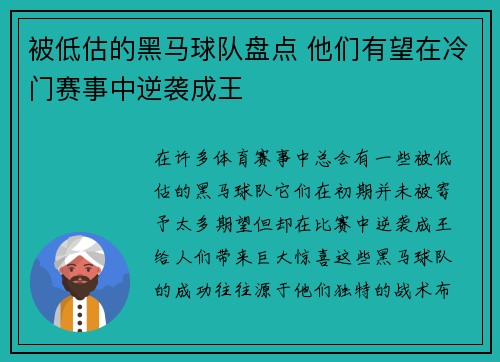 被低估的黑马球队盘点 他们有望在冷门赛事中逆袭成王

在许多体育赛事中总会有一些被低估的黑马球队它们在初期并未被寄予太多期望但却在比赛中逆袭成王给人们带来巨大惊喜这些黑马球队的成功往往源于他们独特的战术布